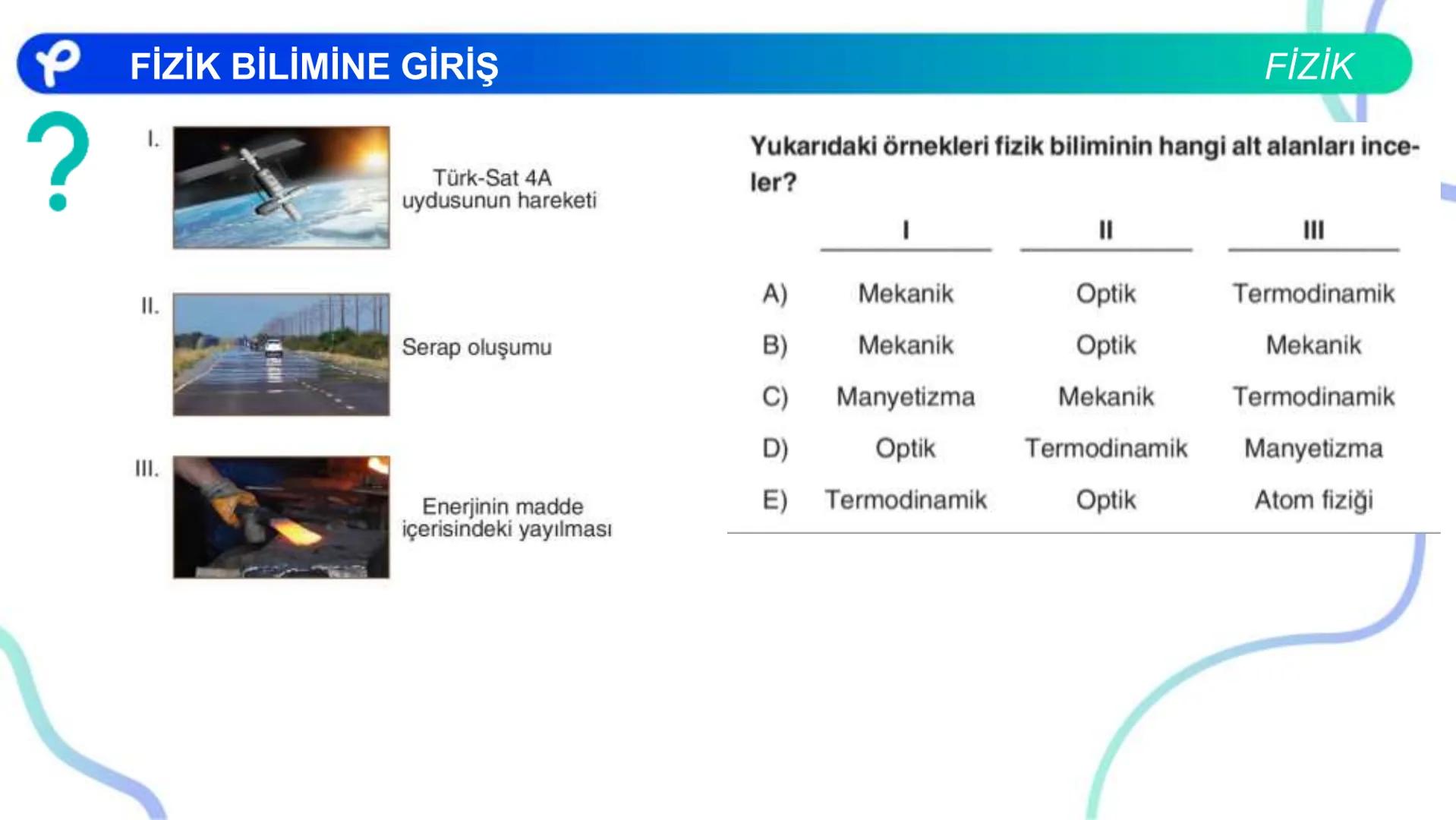 FİZİK BİLİMİNE GİRİŞ

FİZİK

?

I. Türk-Sat 4A uydusunun hareketi

II. Serap oluşumu

III. Enerjinin madde içerisindeki yayılması

Yukarıdaki örnekleri fizik biliminin hangi alt alanları inceler?

| | I | II | III |
|---|---|---|---|
| A) | Mekanik | Optik | Termodinamik |
| B) | Mekanik | Optik | Mekanik |
| C) | Manyetizma | Mekanik | Termodinamik |
| D) | Optik | Termodinamik | Manyetizma |
| E) | Termodinamik | Optik | Atom fiziği |